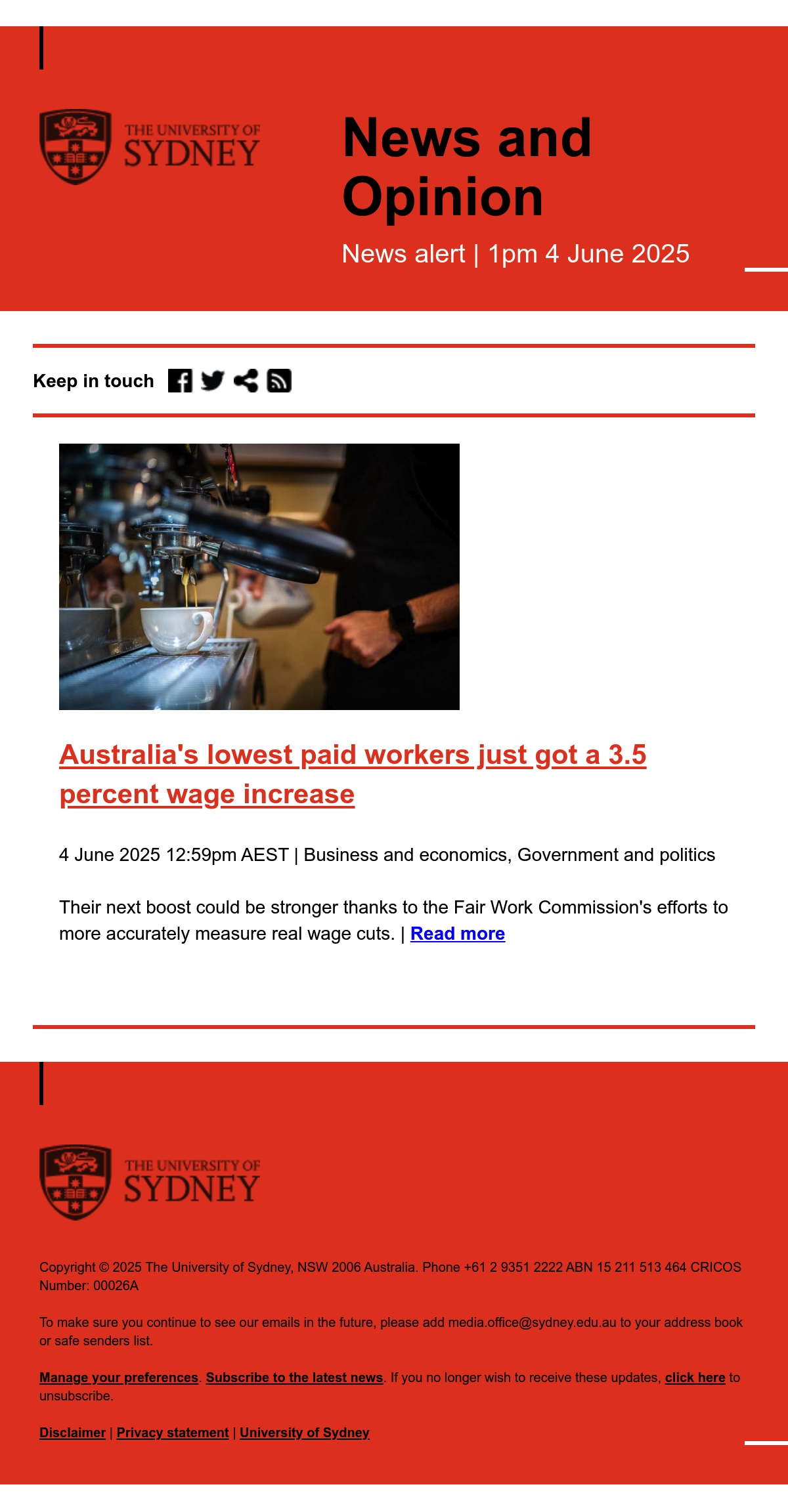 THE UNIVERSITY OF
SYDNEY

News and Opinion

News alert | 1pm 4 June 2025

Keep in touch

Australia's lowest paid workers just got a 3.5 percent wage increase

4 June 2025 12:59pm AEST | Business and economics, Government and politics

Their next boost could be stronger thanks to the Fair Work Commission's efforts to more accurately measure real wage cuts. | Read more

THE UNIVERSITY OF
SYDNEY

Copyright © 2025 The University of Sydney, NSW 2006 Australia. Phone +61 2 9351 2222 ABN 15 211 513 464 CRICOS Number: 00026A

To make sure you continue to see our emails in the future, please add media.office@sydney.edu.au to your address book or safe senders list.

Manage your preferences. Subscribe to the latest news. If you no longer wish to receive these updates, click here to unsubscribe.

Disclaimer | Privacy statement | University of Sydney